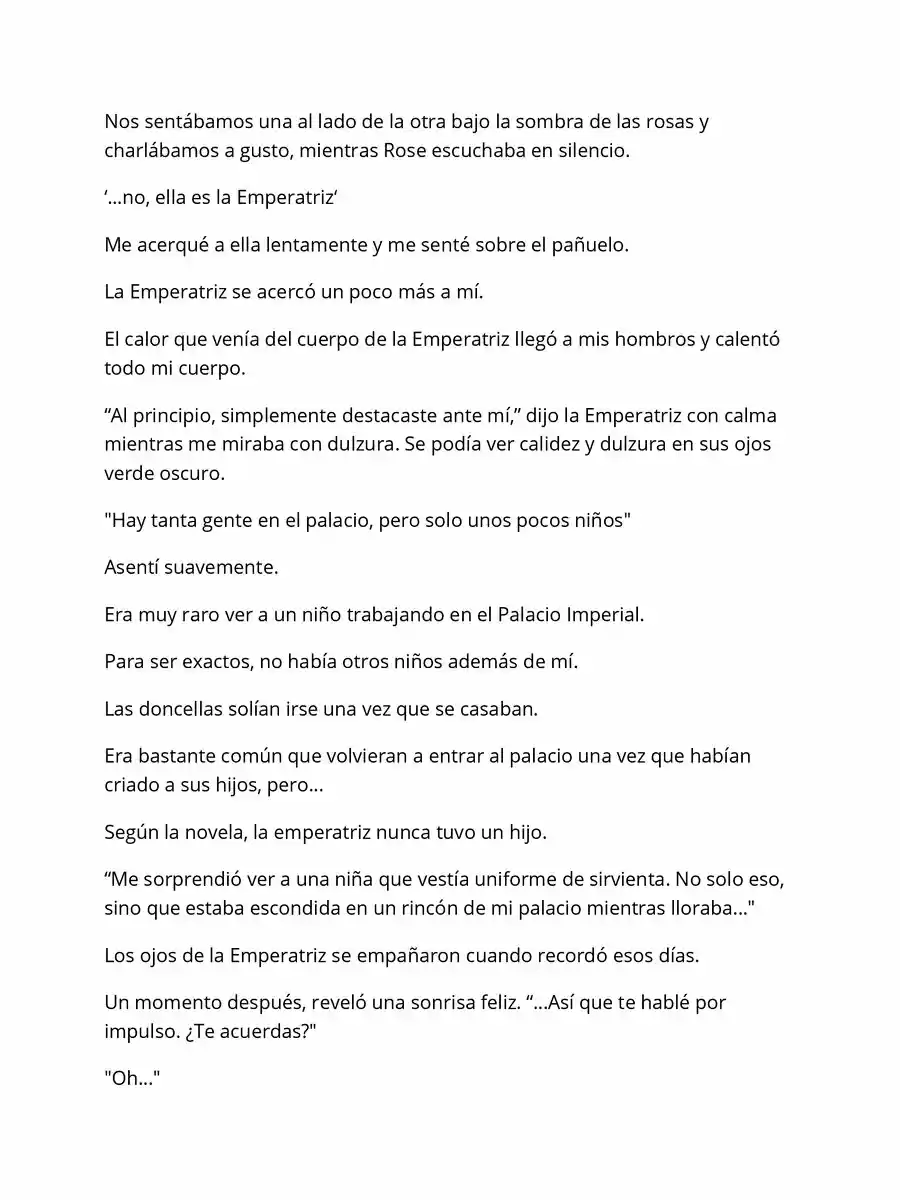 Nos sentábamos una al lado de la otra bajo la sombra de las rosas y charlábamos a gusto, mientras Rose escuchaba en silencio.

'...no, ella es la Emperatriz'

Me acerqué a ella lentamente y me senté sobre el pañuelo.

La Emperatriz se acercó un poco más a mí.

El calor que venía del cuerpo de la Emperatriz llegó a mis hombros y calentó todo mi cuerpo.

"Al principio, simplemente destacaste ante mí," dijo la Emperatriz con calma mientras me miraba con dulzura. Se podía ver calidez y dulzura en sus ojos verde oscuro.

"Hay tanta gente en el palacio, pero solo unos pocos niños"

Asentí suavemente.

Era muy raro ver a un niño trabajando en el Palacio Imperial.

Para ser exactos, no había otros niños además de mí.

Las doncellas solían irse una vez que se casaban.

Era bastante común que volvieran a entrar al palacio una vez que habían criado a sus hijos, pero...

Según la novela, la emperatriz nunca tuvo un hijo.

"Me sorprendió ver a una niña que vestía uniforme de sirvienta. No solo eso, sino que estaba escondida en un rincón de mi palacio mientras lloraba..."

Los ojos de la Emperatriz se empañaron cuando recordó esos días.

Un momento después, reveló una sonrisa feliz. "...Así que te hablé por impulso. ¿Te acuerdas?"

"Oh..."